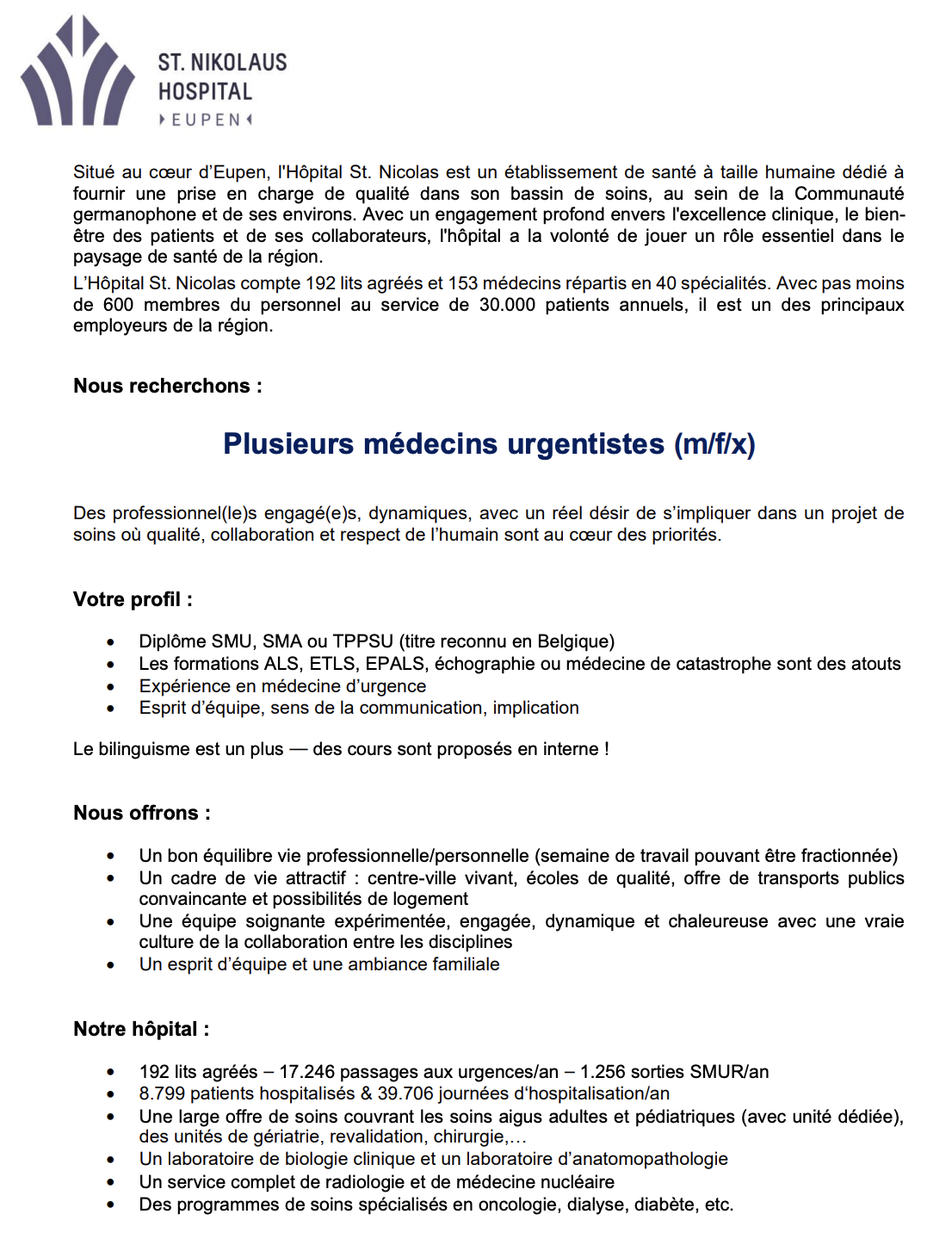 ST. NIKOLAUS HOSPITAL
EUPEN

Situé au cœur d'Eupen, l'Hôpital St. Nicolas est un établissement de santé à taille humaine dédié à fournir une prise en charge de qualité dans son bassin de soins, au sein de la Communauté germanophone et de ses environs. Avec un engagement profond envers l'excellence clinique, le bien-être des patients et de ses collaborateurs, l'hôpital a la volonté de jouer un rôle essentiel dans le paysage de santé de la région.

L'Hôpital St. Nicolas compte 192 lits agréés et 153 médecins répartis en 40 spécialités. Avec pas moins de 600 membres du personnel au service de 30.000 patients annuels, il est un des principaux employeurs de la région.

Nous recherchons :

Plusieurs médecins urgentistes (m/f/x)

Des professionnel(le)s engagé(e)s, dynamiques, avec un réel désir de s'impliquer dans un projet de soins où qualité, collaboration et respect de l'humain sont au cœur des priorités.

Votre profil :

• Diplôme SMU, SMA ou TPPSU (titre reconnu en Belgique)
• Les formations ALS, ETLS, EPALS, échographie ou médecine de catastrophe sont des atouts
• Expérience en médecine d'urgence
• Esprit d'équipe, sens de la communication, implication

Le bilinguisme est un plus — des cours sont proposés en interne !

Nous offrons :

• Un bon équilibre vie professionnelle/personnelle (semaine de travail pouvant être fractionnée)
• Un cadre de vie attractif : centre-ville vivant, écoles de qualité, offre de transports publics convaincante et possibilités de logement
• Une équipe soignante expérimentée, engagée, dynamique et chaleureuse avec une vraie culture de la collaboration entre les disciplines
• Un esprit d'équipe et une ambiance familiale

Notre hôpital :

• 192 lits agréés – 17.246 passages aux urgences/an – 1.256 sorties SMUR/an
• 8.799 patients hospitalisés & 39.706 journées d'hospitalisation/an
• Une large offre de soins couvrant les soins aigus adultes et pédiatriques (avec unité dédiée), des unités de gériatrie, revalidation, chirurgie,…
• Un laboratoire de biologie clinique et un laboratoire d'anatomopathologie
• Un service complet de radiologie et de médecine nucléaire
• Des programmes de soins spécialisés en oncologie, dialyse, diabète, etc.